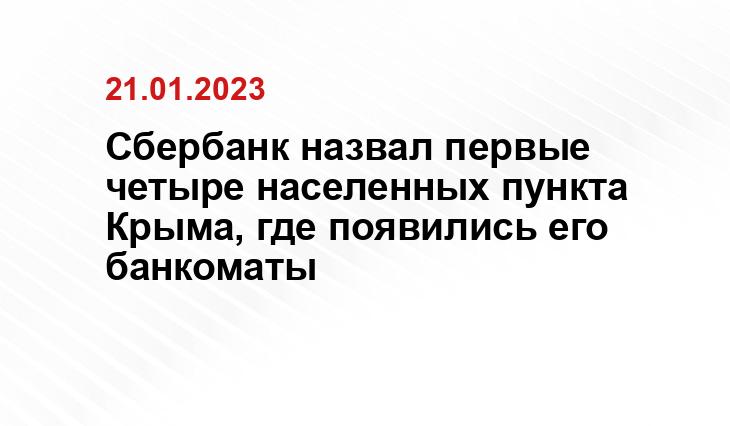 21.01.2023

Сбербанк назвал первые четыре населенных пункта Крыма, где появились его банкоматы